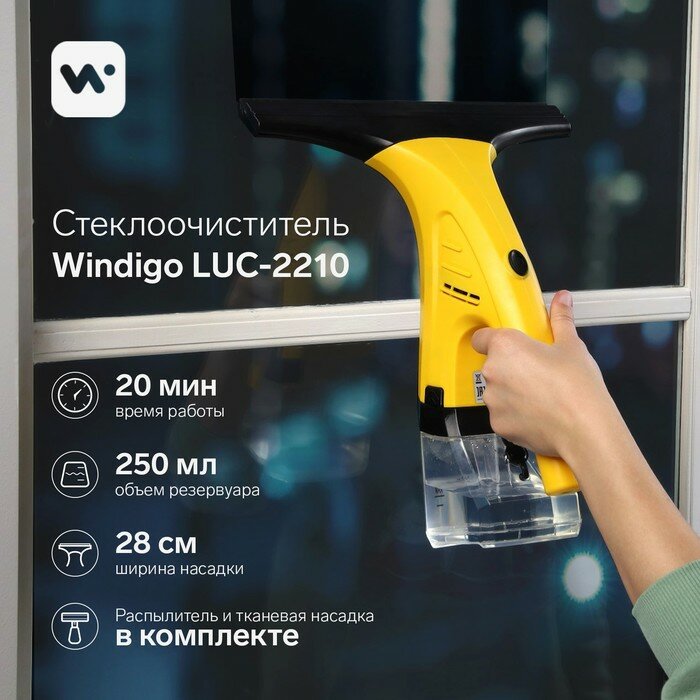 Стеклоочиститель
Windigo LUC-2210

20 мин
время работы

250 мл
объем резервуара

28 см
ширина насадки

Распылитель и тканевая насадка
в комплекте